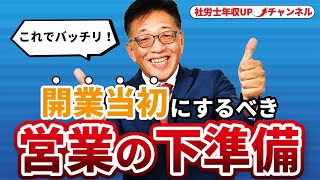 社労士年収UPチャンネル

これでバッチリ！

開業当初にするべき

営業の下準備